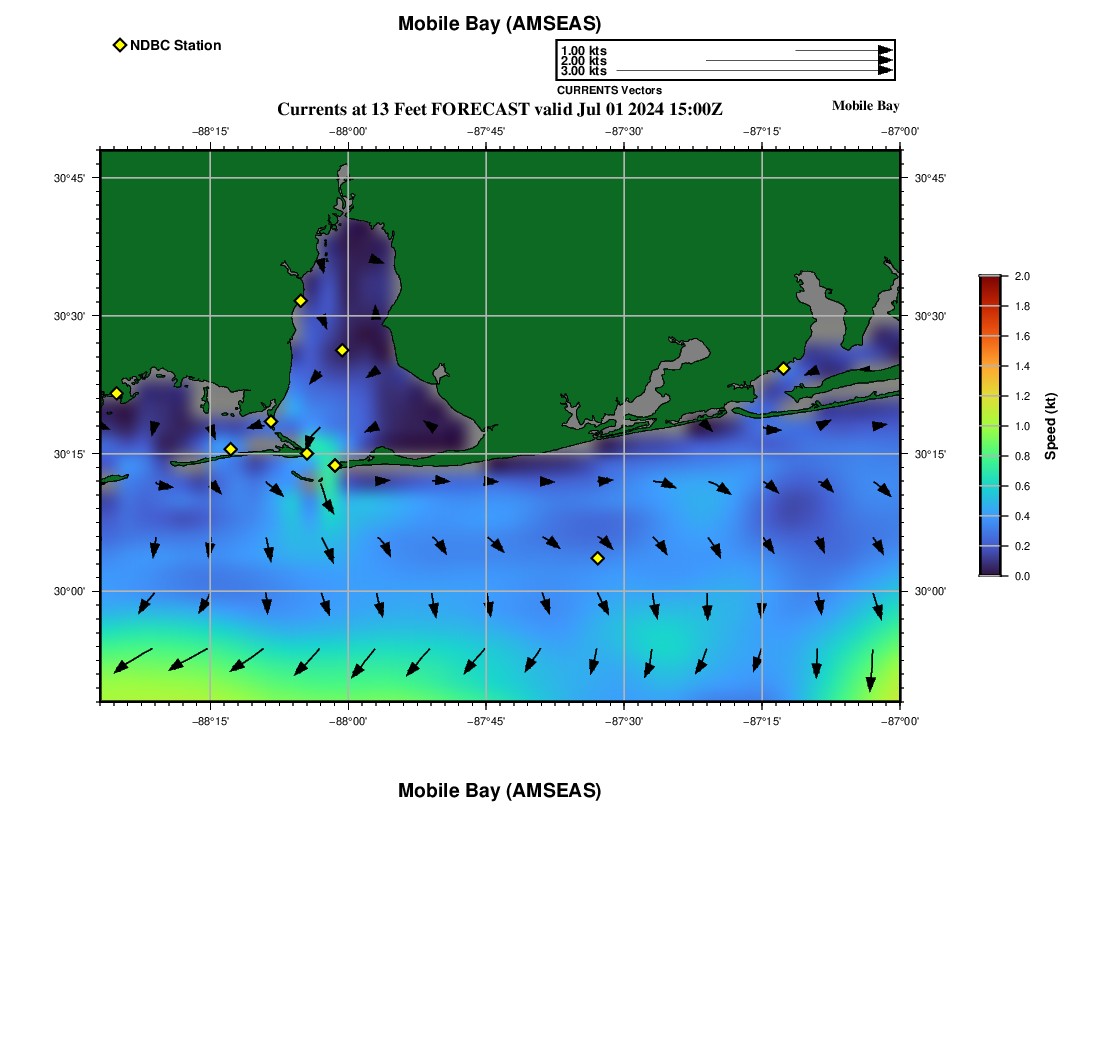 Mobile Bay (AMSEAS)

NDBC Station

1.00 kts
2.00 kts
3.00 kts
CURRENTS Vectors

Currents at 13 Feet FORECAST valid Jul 01 2024 15:00Z

Mobile Bay

−88°15' −88°00' −87°45' −87°30' −87°15' −87°00'

30°45' 30°30' 30°15' 30°00'

30°45' 30°30' 30°15' 30°00'

−88°15' −88°00' −87°45' −87°30' −87°15' −87°00'

2.0 1.8 1.6 1.4 1.2 1.0 0.8 0.6 0.4 0.2 0.0

Speed (kt)

Mobile Bay (AMSEAS)